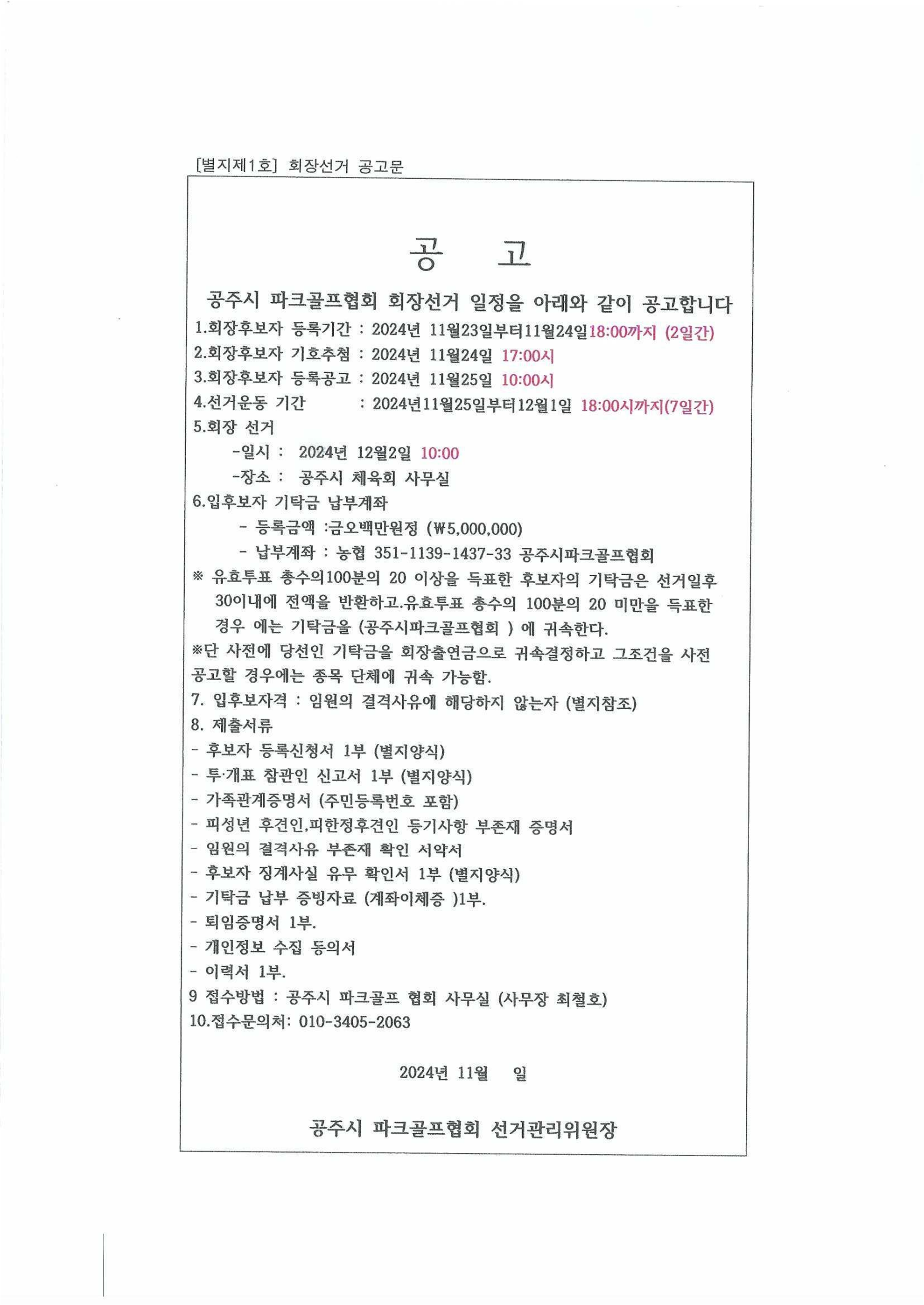 [별지제1호] 회장선거 공고문

공 고

공주시 파크골프협회 회장선거 일정을 아래와 같이 공고합니다

1.회장후보자 등록기간 : 2024년 11월23일부터11월24일18:00까지 (2일간)
2.회장후보자 기호추첨 : 2024년 11월24일 17:00시
3.회장후보자 등록공고 : 2024년 11월25일 10:00시
4.선거운동 기간 : 2024년11월25일부터12월1일 18:00시까지(7일간)
5.회장 선거
-일시 : 2024년 12월2일 10:00
-장소 : 공주시 체육회 사무실
6.입후보자 기탁금 납부계좌
- 등록금액 :금오백만원정 (₩5,000,000)
- 납부계좌 : 농협 351-1139-1437-33 공주시파크골프협회
※ 유효투표 총수의100분의 20 이상을 득표한 후보자의 기탁금은 선거일후 30이내에 전액을 반환하고.유효투표 총수의 100분의 20 미만을 득표한 경우 에는 기탁금을 (공주시파크골프협회 ) 에 귀속한다.
※단 사전에 당선인 기탁금을 회장출연금으로 귀속결정하고 그조건을 사전 공고할 경우에는 종목 단체에 귀속 가능함.
7. 입후보자격 : 임원의 결격사유에 해당하지 않는자 (별지참조)
8. 제출서류
- 후보자 등록신청서 1부 (별지양식)
- 투·개표 참관인 신고서 1부 (별지양식)
- 가족관계증명서 (주민등록번호 포함)
- 피성년 후견인,피한정후견인 등기사항 부존재 증명서
- 임원의 결격사유 부존재 확인 서약서
- 후보자 징계사실 유무 확인서 1부 (별지양식)
- 기탁금 납부 증빙자료 (계좌이체증 )1부.
- 퇴임증명서 1부.
- 개인정보 수집 동의서
- 이력서 1부.
9 접수방법 : 공주시 파크골프 협회 사무실 (사무장 최철호)
10.접수문의처: 010-3405-2063

2024년 11월 일

공주시 파크골프협회 선거관리위원장